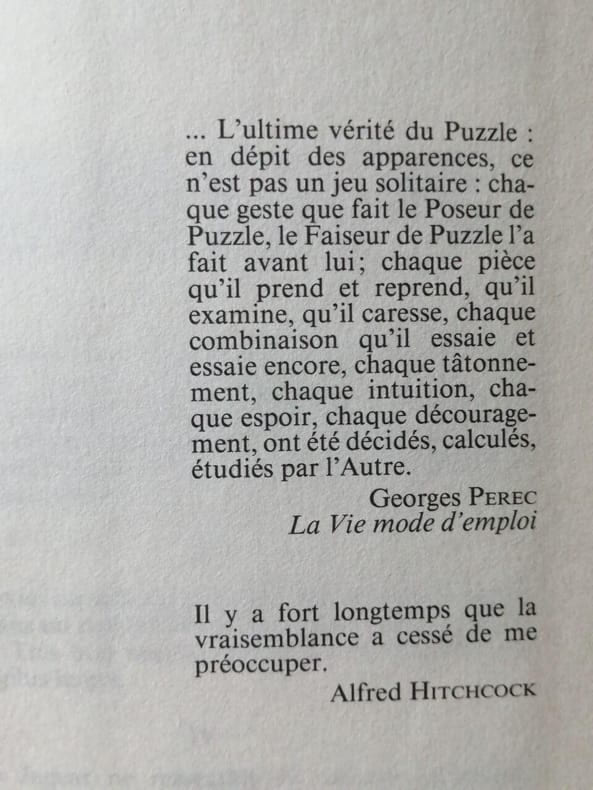 ... L'ultime vérité du Puzzle : en dépit des apparences, ce n'est pas un jeu solitaire : chaque geste que fait le Poseur de Puzzle, le Faiseur de Puzzle l'a fait avant lui; chaque pièce qu'il prend et reprend, qu'il examine, qu'il caresse, chaque combinaison qu'il essaie et essaie encore, chaque tâtonnement, chaque intuition, chaque espoir, chaque découragement, ont été décidés, calculés, étudiés par l'Autre.

Georges PEREC
La Vie mode d'emploi

Il y a fort longtemps que la vraisemblance a cessé de me préoccuper.

Alfred HITCHCOCK